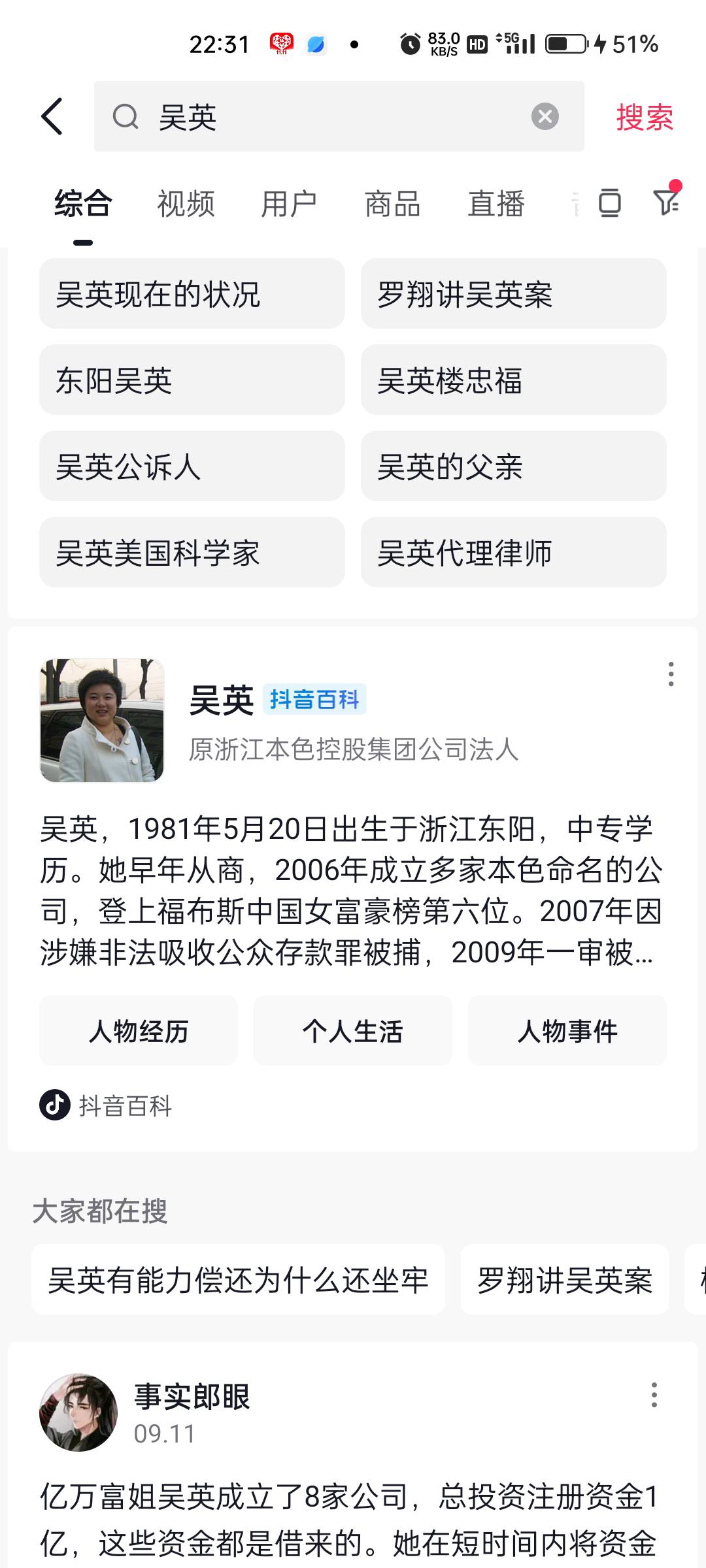 22:31 83.0 KB/S HD 5G 51%

吴英

搜索

综合 视频 用户 商品 直播

吴英现在的状况

罗翔讲吴英案

东阳吴英

吴英楼忠福

吴英公诉人

吴英的父亲

吴英美国科学家

吴英代理律师

吴英 抖音百科

原浙江本色控股集团公司法人

吴英，1981年5月20日出生于浙江东阳，中专学历。她早年从商，2006年成立多家本色命名的公司，登上福布斯中国女富豪榜第六位。2007年因涉嫌非法吸收公众存款罪被捕，2009年一审被...

人物经历

个人生活

人物事件

抖音百科

大家都在搜

吴英有能力偿还为什么还坐牢

罗翔讲吴英案

事实郎眼

09.11

亿万富姐吴英成立了8家公司，总投资注册资金1亿，这些资金都是借来的。她在短时间内将资金